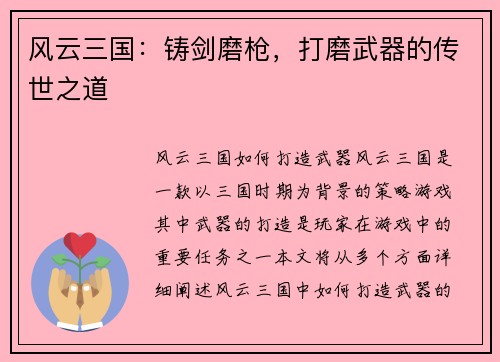 风云三国：铸剑磨枪，打磨武器的传世之道

风云三国如何打造武器风云三国是一款以三国时期为背景的策略游戏其中武器的打造是玩家在游戏中的重要任务之一本文将从多个方面详细阐述风云三国中如何打造武器的